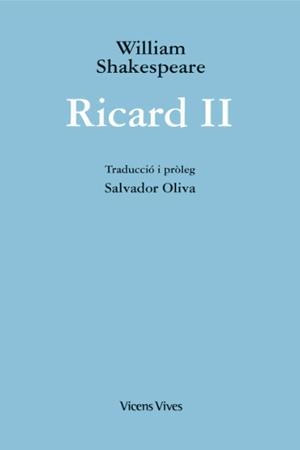 William
Shakespeare

Ricard II

Traducció i pròleg
Salvador Oliva

Vicens Vives